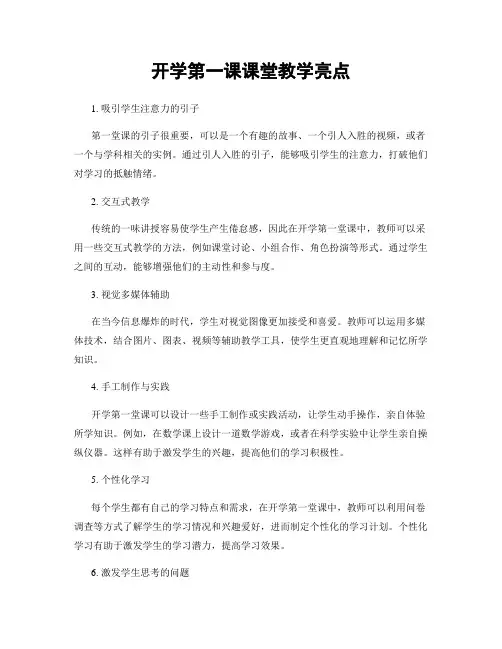 开学第一课课堂教学亮点

1. 吸引学生注意力的引子

第一堂课的引子很重要，可以是一个有趣的故事、一个引人入胜的视频，或者一个与学科相关的实例。通过引人入胜的引子，能够吸引学生的注意力，打破他们对学习的抵触情绪。

2. 交互式教学

传统的一味讲授容易使学生产生倦怠感，因此在开学第一堂课中，教师可以采用一些交互式教学的方法，例如课堂讨论、小组合作、角色扮演等形式。通过学生之间的互动，能够增强他们的主动性和参与度。

3. 视觉多媒体辅助

在当今信息爆炸的时代，学生对视觉图像更加接受和喜爱。教师可以运用多媒体技术，结合图片、图表、视频等辅助教学工具，使学生更直观地理解和记忆所学知识。

4. 手工制作与实践

开学第一堂课可以设计一些手工制作或实践活动，让学生动手操作，亲自体验所学知识。例如，在数学课上设计一道数学游戏，或者在科学实验中让学生亲自操纵仪器。这样有助于激发学生的兴趣，提高他们的学习积极性。

5. 个性化学习

每个学生都有自己的学习特点和需求，在开学第一堂课中，教师可以利用问卷调查等方式了解学生的学习情况和兴趣爱好，进而制定个性化的学习计划。个性化学习有助于激发学生的学习潜力，提高学习效果。

6. 激发学生思考的问题